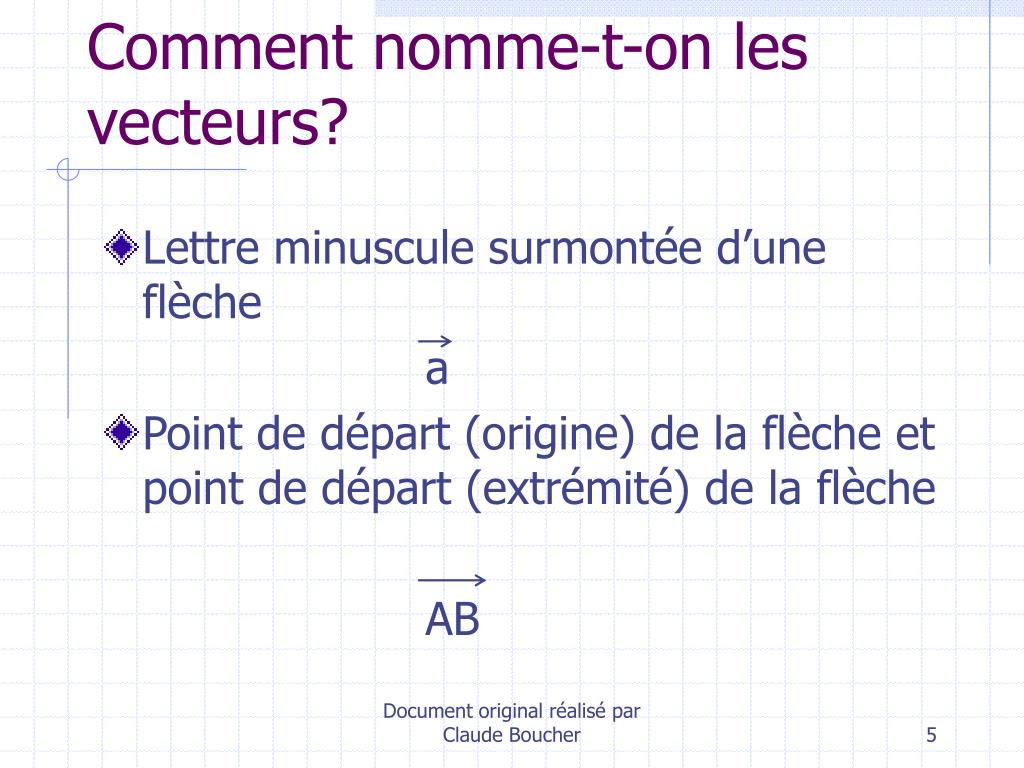 Comment nomme-t-on les vecteurs?

Lettre minuscule surmontée d’une flèche

$\vec{a}$

Point de départ (origine) de la flèche et point de départ (extrémité) de la flèche

$\overrightarrow{AB}$

Document original réalisé par Claude Boucher

5